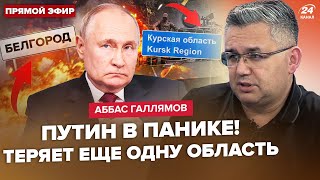 ПРЯМОЙ ЭФИР

24 КАНАЛ

БЕЛГОРОД

Курская область
Kursk Region

АББАС ГАЛЛЯМОВ

ПУТИН В ПАНИКЕ!
ТЕРЯЕТ ЕЩЕ ОДНУ ОБЛАСТЬ